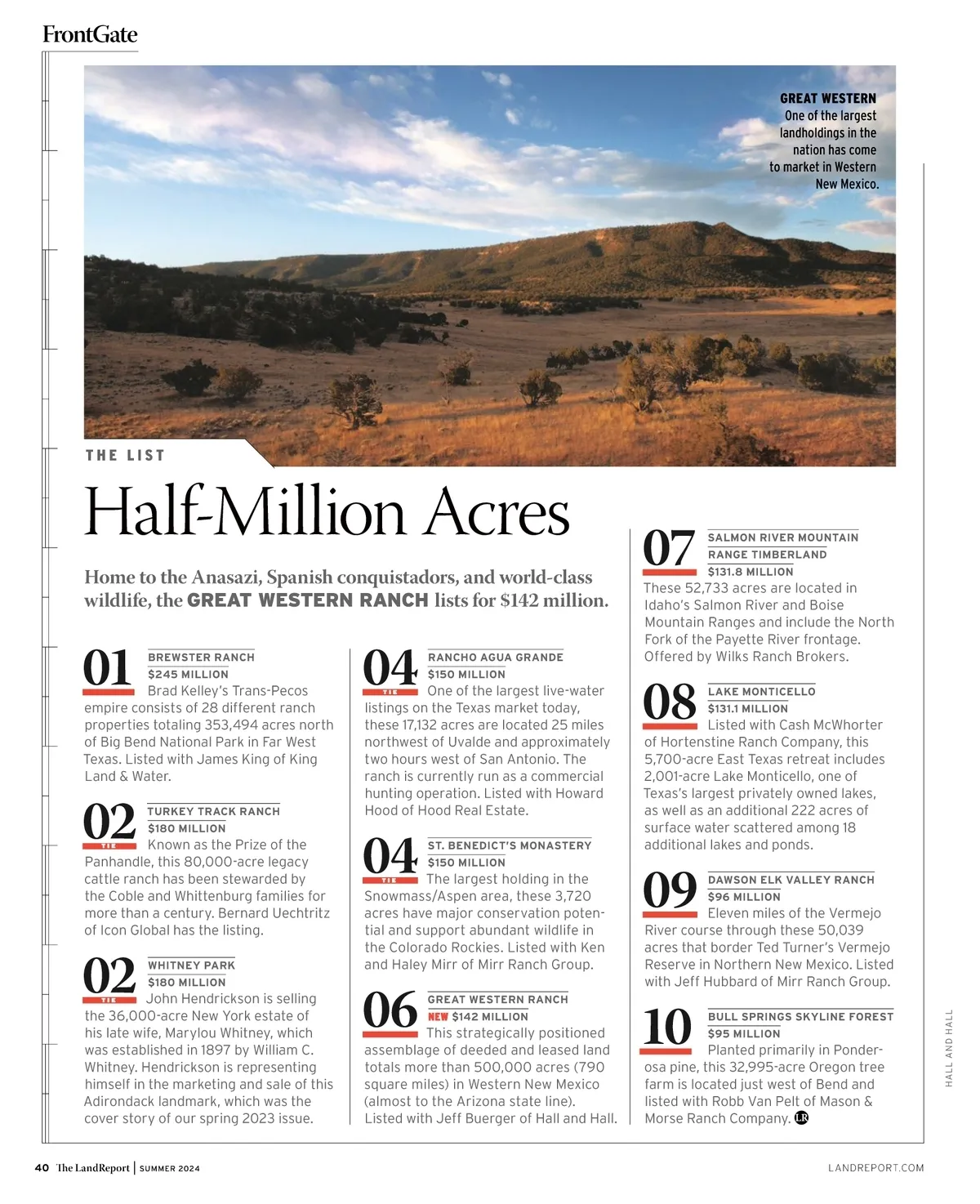 FrontGate

GREAT WESTERN
One of the largest landholdings in the nation has come to market in Western New Mexico.

THE LIST

Half-Million Acres

Home to the Anasazi, Spanish conquistadors, and world-class wildlife, the GREAT WESTERN RANCH lists for $142 million.

01
BREWSTER RANCH
$245 MILLION
Brad Kelley's Trans-Pecos empire consists of 28 different ranch properties totaling 353,494 acres north of Big Bend National Park in Far West Texas. Listed with James King of King Land & Water.

02
TIE
TURKEY TRACK RANCH
$180 MILLION
Known as the Prize of the Panhandle, this 80,000-acre legacy cattle ranch has been stewarded by the Coble and Whittenburg families for more than a century. Bernard Uechtritz of Icon Global has the listing.

02
TIE
WHITNEY PARK
$180 MILLION
John Hendrickson is selling the 36,000-acre New York estate of his late wife, Marylou Whitney, which was established in 1897 by William C. Whitney. Hendrickson is representing himself in the marketing and sale of this Adirondack landmark, which was the cover story of our spring 2023 issue.

04
TIE
RANCHO AGUA GRANDE
$150 MILLION
One of the largest live-water listings on the Texas market today, these 17,132 acres are located 25 miles northwest of Uvalde and approximately two hours west of San Antonio. The ranch is currently run as a commercial hunting operation. Listed with Howard Hood of Hood Real Estate.

04
TIE
ST. BENEDICT'S MONASTERY
$150 MILLION
The largest holding in the Snowmass/Aspen area, these 3,720 acres have major conservation potential and support abundant wildlife in the Colorado Rockies. Listed with Ken and Haley Mirr of Mirr Ranch Group.

06
GREAT WESTERN RANCH
NEW $142 MILLION
This strategically positioned assemblage of deeded and leased land totals more than 500,000 acres (790 square miles) in Western New Mexico (almost to the Arizona state line). Listed with Jeff Buerger of Hall and Hall.

07
SALMON RIVER MOUNTAIN RANGE TIMBERLAND
$131.8 MILLION
These 52,733 acres are located in Idaho's Salmon River and Boise Mountain Ranges and include the North Fork of the Payette River frontage. Offered by Wilks Ranch Brokers.

08
LAKE MONTICELLO
$131.1 MILLION
Listed with Cash McWhorter of Hortenstine Ranch Company, this 5,700-acre East Texas retreat includes 2,001-acre Lake Monticello, one of Texas's largest privately owned lakes, as well as an additional 222 acres of surface water scattered among 18 additional lakes and ponds.

09
DAWSON ELK VALLEY RANCH
$96 MILLION
Eleven miles of the Vermejo River course through these 50,039 acres that border Ted Turner's Vermejo Reserve in Northern New Mexico. Listed with Jeff Hubbard of Mirr Ranch Group.

10
BULL SPRINGS SKYLINE FOREST
$95 MILLION
Planted primarily in Ponderosa pine, this 32,995-acre Oregon tree farm is located just west of Bend and listed with Robb Van Pelt of Mason & Morse Ranch Company. LR

HALL AND HALL

40 The LandReport | SUMMER 2024
LANDREPORT.COM